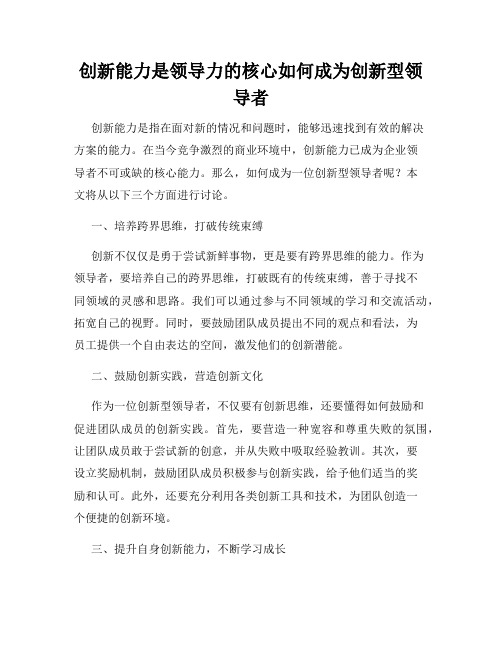 创新能力是领导力的核心如何成为创新型领导者

创新能力是指在面对新的情况和问题时，能够迅速找到有效的解决方案的能力。在当今竞争激烈的商业环境中，创新能力已成为企业领导者不可或缺的核心能力。那么，如何成为一位创新型领导者呢？本文将从以下三个方面进行讨论。

一、培养跨界思维，打破传统束缚

创新不仅仅是勇于尝试新鲜事物，更是要有跨界思维的能力。作为领导者，要培养自己的跨界思维，打破既有的传统束缚，善于寻找不同领域的灵感和思路。我们可以通过参与不同领域的学习和交流活动，拓宽自己的视野。同时，要鼓励团队成员提出不同的观点和看法，为员工提供一个自由表达的空间，激发他们的创新潜能。

二、鼓励创新实践，营造创新文化

作为一位创新型领导者，不仅要有创新思维，还要懂得如何鼓励和促进团队成员的创新实践。首先，要营造一种宽容和尊重失败的氛围，让团队成员敢于尝试新的创意，并从失败中吸取经验教训。其次，要设立奖励机制，鼓励团队成员积极参与创新实践，给予他们适当的奖励和认可。此外，还要充分利用各类创新工具和技术，为团队创造一个便捷的创新环境。

三、提升自身创新能力，不断学习成长